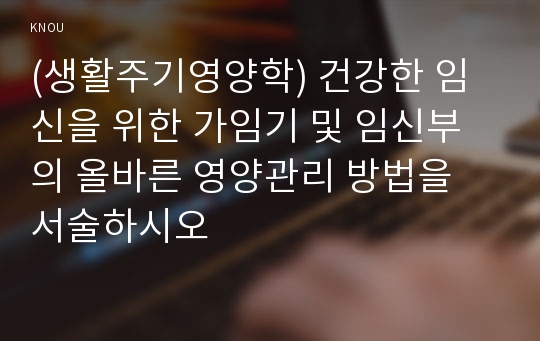 KNOU

(생활주기영양학) 건강한 임신을 위한 가임기 및 임신부의 올바른 영양관리 방법을 서술하시오